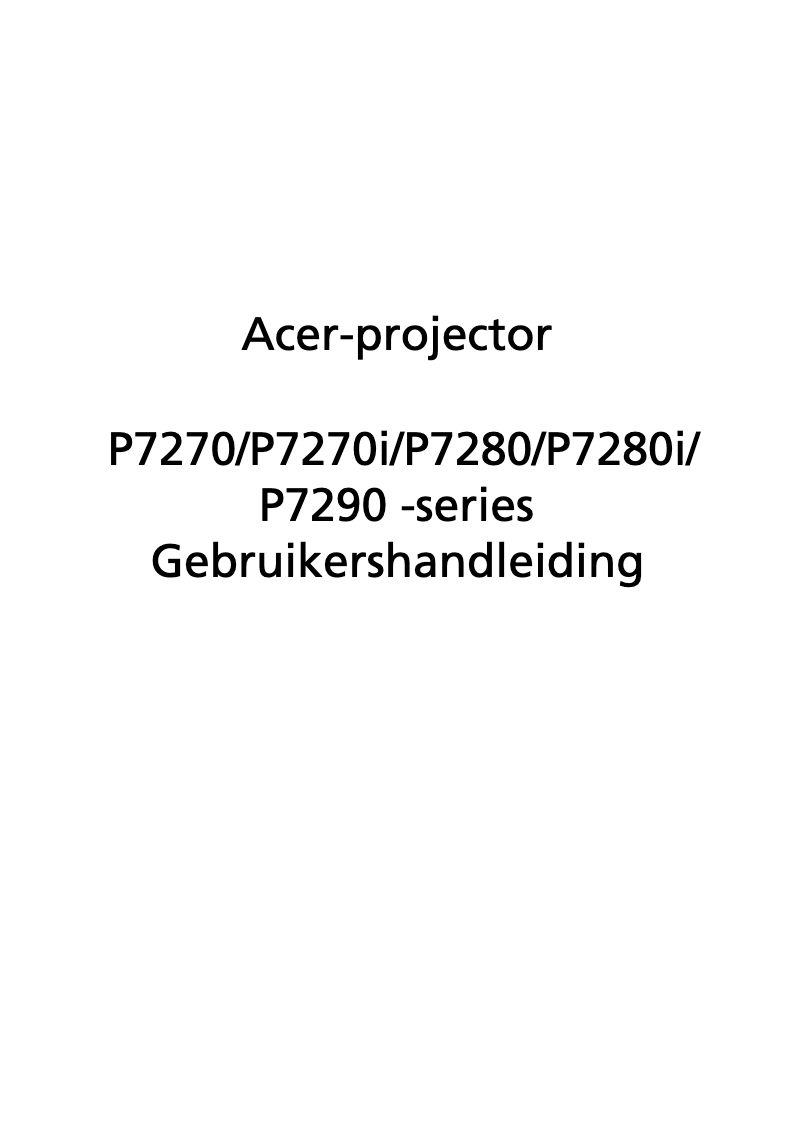 Acer-projector

P7270/P7270i/P7280/P7280i/
P7290 -series
Gebruikershandleiding